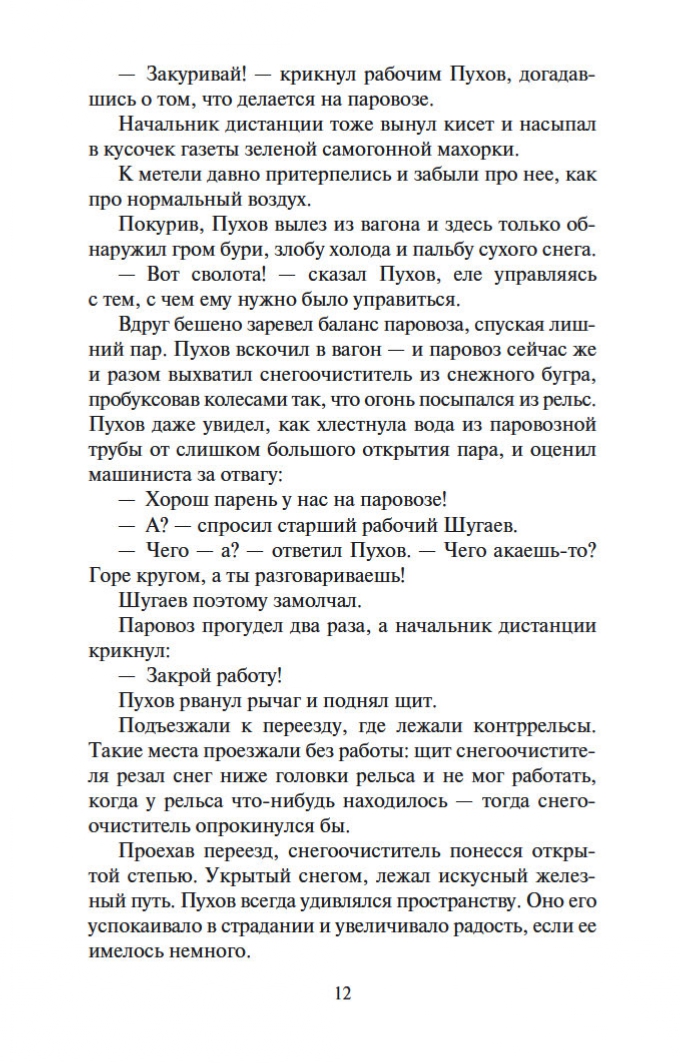 — Закуривай! — крикнул рабочим Пухов, догадавшись о том, что делается на паровозе.

Начальник дистанции тоже вынул кисет и насыпал в кусочек газеты зеленой самогонной махорки.

К метели давно притерпелись и забыли про нее, как про нормальный воздух.

Покурив, Пухов вылез из вагона и здесь только обнаружил гром бури, злобу холода и пальбу сухого снега.

— Вот сволота! — сказал Пухов, еле управляясь с тем, с чем ему нужно было управиться.

Вдруг бешено заревел баланс паровоза, спуская лишний пар. Пухов вскочил в вагон — и паровоз сейчас же и разом выхватил снегоочиститель из снежного бугра, пробуксовав колесами так, что огонь посыпался из рельс. Пухов даже увидел, как хлестнула вода из паровозной трубы от слишком большого открытия пара, и оценил машиниста за отвагу:

— Хорош парень у нас на паровозе!

— А? — спросил старший рабочий Шугаев.

— Чего — а? — ответил Пухов. — Чего акаешь-то? Горе кругом, а ты разговариваешь!

Шугаев поэтому замолчал.

Паровоз прогудел два раза, а начальник дистанции крикнул:

— Закрой работу!

Пухов рванул рычаг и поднял щит.

Подъезжали к переезду, где лежали контррельсы. Такие места проезжали без работы: щит снегоочистителя резал снег ниже головки рельса и не мог работать, когда у рельса что-нибудь находилось — тогда снегоочиститель опрокинулся бы.

Проехав переезд, снегоочиститель понесся открытой степью. Укрытый снегом, лежал искусный железный путь. Пухов всегда удивлялся пространству. Оно его успокаивало в страдании и увеличивало радость, если ее имелось немного.

12